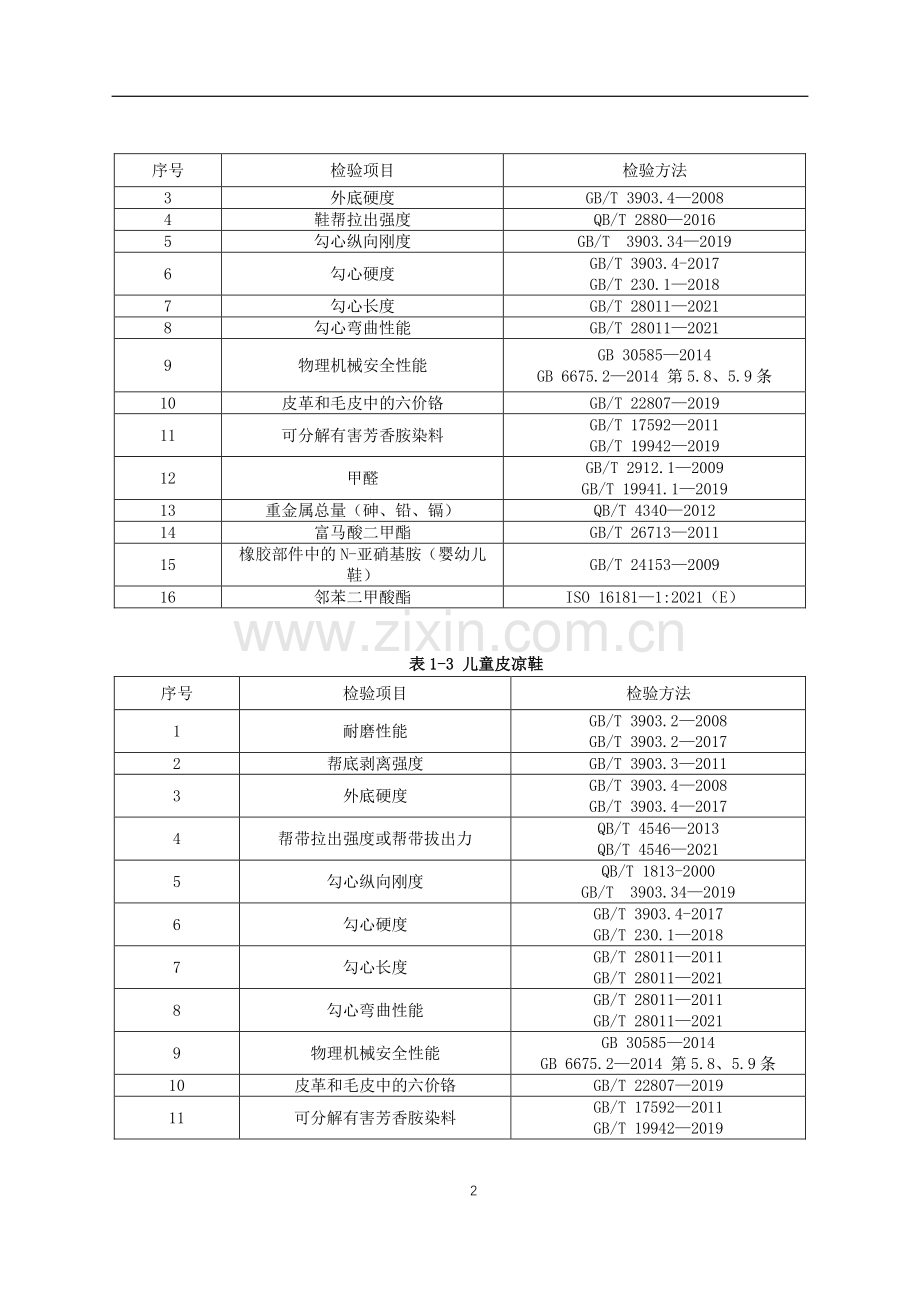 | 序号 | 检验项目 | 检验方法 |
|---|---|---|
| 3 | 外底硬度 | GB/T 3903.4—2008 |
| 4 | 鞋帮拉出强度 | QB/T 2880—2016 |
| 5 | 勾心纵向刚度 | GB/T 3903.34—2019 |
| 6 | 勾心硬度 | GB/T 3903.4-2017 GB/T 230.1—2018 |
| 7 | 勾心长度 | GB/T 28011—2021 |
| 8 | 勾心弯曲性能 | GB/T 28011—2021 |
| 9 | 物理机械安全性能 | GB 30585—2014 GB 6675.2—2014 第5.8、5.9条 |
| 10 | 皮革和毛皮中的六价铬 | GB/T 22807—2019 |
| 11 | 可分解有害芳香胺染料 | GB/T 17592—2011 GB/T 19942—2019 |
| 12 | 甲醛 | GB/T 2912.1—2009 GB/T 19941.1—2019 |
| 13 | 重金属总量（砷、铅、镉） | QB/T 4340—2012 |
| 14 | 富马酸二甲酯 | GB/T 26713—2011 |
| 15 | 橡胶部件中的N-亚硝基胺（婴幼儿鞋） | GB/T 24153—2009 |
| 16 | 邻苯二甲酸酯 | ISO 16181—1:2021（E） |

表1-3 儿童皮凉鞋

| 序号 | 检验项目 | 检验方法 |
|---|---|---|
| 1 | 耐磨性能 | GB/T 3903.2—2008 GB/T 3903.2—2017 |
| 2 | 帮底剥离强度 | GB/T 3903.3—2011 |
| 3 | 外底硬度 | GB/T 3903.4—2008 GB/T 3903.4—2017 |
| 4 | 帮带拉出强度或帮带拔出力 | QB/T 4546—2013 QB/T 4546—2021 |
| 5 | 勾心纵向刚度 | QB/T 1813-2000 GB/T 3903.34—2019 |
| 6 | 勾心硬度 | GB/T 3903.4-2017 GB/T 230.1—2018 |
| 7 | 勾心长度 | GB/T 28011—2011 GB/T 28011—2021 |
| 8 | 勾心弯曲性能 | GB/T 28011—2011 GB/T 28011—2021 |
| 9 | 物理机械安全性能 | GB 30585—2014 GB 6675.2—2014 第5.8、5.9条 |
| 10 | 皮革和毛皮中的六价铬 | GB/T 22807—2019 |
| 11 | 可分解有害芳香胺染料 | GB/T 17592—2011 GB/T 19942—2019 |

2

www.zixin.com.cn